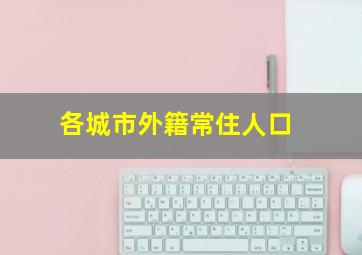 各城市外籍常住人口